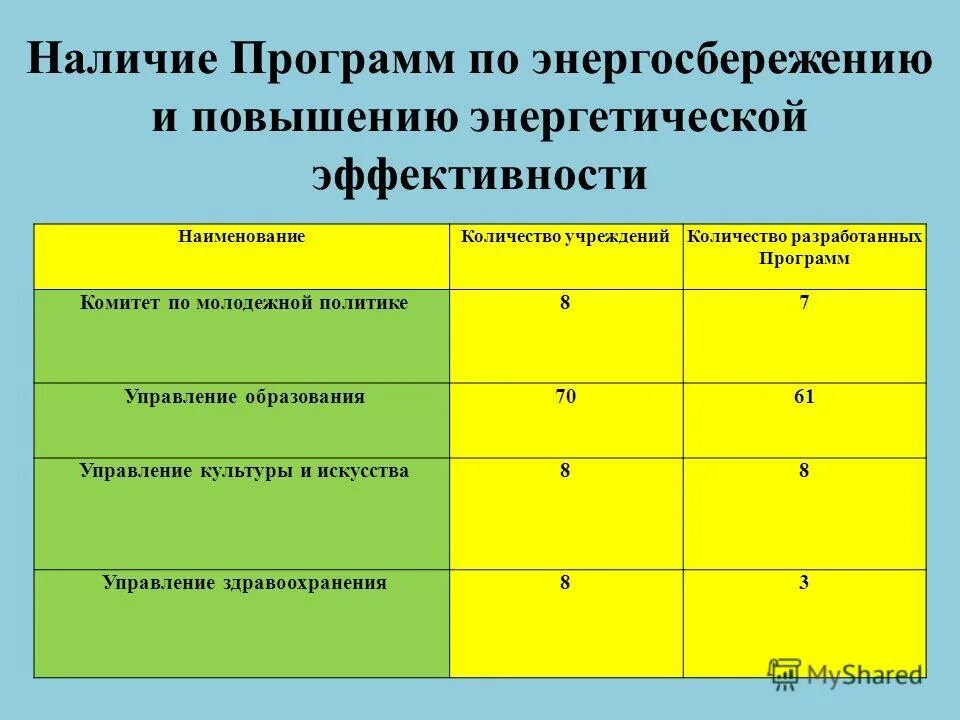 Наличие Программ по энергосбережению и повышению энергетической эффективности

| Наименование | Количество учреждений | Количество разработанных Программ |
|---|---|---|
| Комитет по молодежной политике | 8 | 7 |
| Управление образования | 70 | 61 |
| Управление культуры и искусства | 8 | 8 |
| Управление здравоохранения | 8 | 3 |

MyShared